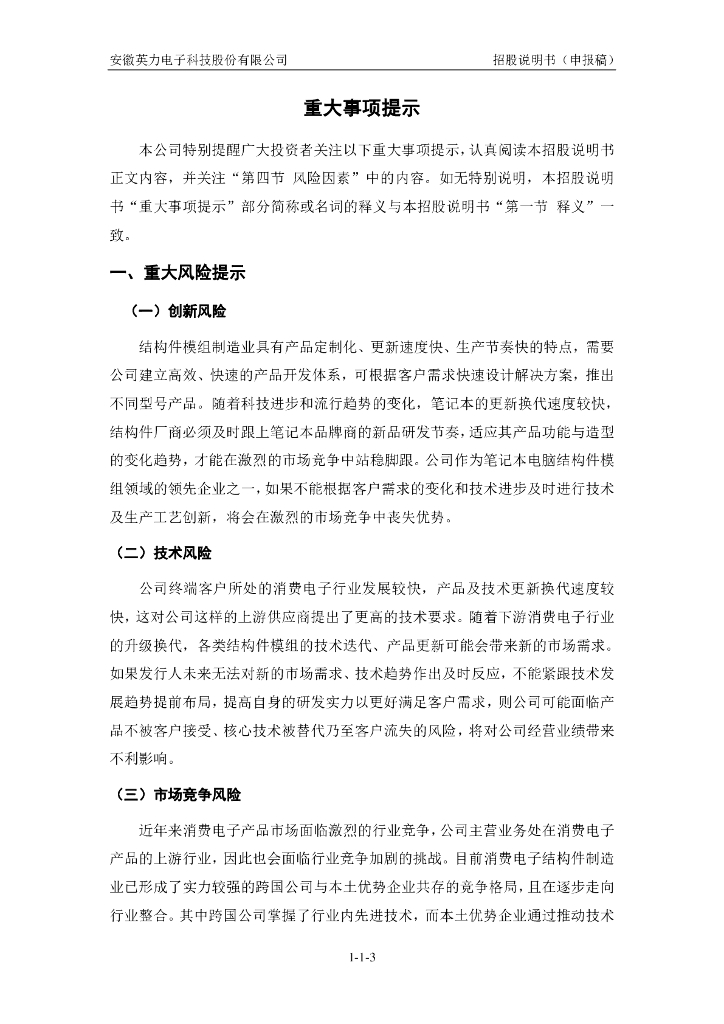 安徽英力电子科技股份有限公司

招股说明书（申报稿）

重大事项提示

本公司特别提醒广大投资者关注以下重大事项提示，认真阅读本招股说明书正文内容，并关注“第四节 风险因素”中的内容。如无特别说明，本招股说明书“重大事项提示”部分简称或名词的释义与本招股说明书“第一节 释义”一致。

一、重大风险提示

（一）创新风险

结构件模组制造业具有产品定制化、更新速度快、生产节奏快的特点，需要公司建立高效、快速的产品开发体系，可根据客户需求快速设计解决方案，推出不同型号产品。随着科技进步和流行趋势的变化，笔记本的更新换代速度较快，结构件厂商必须及时跟上笔记本品牌商的新品研发节奏，适应其产品功能与造型的变化趋势，才能在激烈的市场竞争中站稳脚跟。公司作为笔记本电脑结构件模组领域的领先企业之一，如果不能根据客户需求的变化和技术进步及时进行技术及生产工艺创新，将会在激烈的市场竞争中丧失优势。

（二）技术风险

公司终端客户所处的消费电子行业发展较快，产品及技术更新换代速度较快，这对公司这样的上游供应商提出了更高的技术要求。随着下游消费电子行业的升级换代，各类结构件模组的技术迭代、产品更新可能会带来新的市场需求。如果发行人未来无法对新的市场需求、技术趋势作出及时反应，不能紧跟技术发展趋势提前布局，提高自身的研发实力以更好满足客户需求，则公司可能面临产品不被客户接受、核心技术被替代乃至客户流失的风险，将对公司经营业绩带来不利影响。

（三）市场竞争风险

近年来消费电子产品市场面临激烈的行业竞争，公司主营业务处在消费电子产品的上游行业，因此也会面临行业竞争加剧的挑战。目前消费电子结构件制造业已形成了实力较强的跨国公司与本土优势企业共存的竞争格局，且在逐步走向行业整合。其中跨国公司掌握了行业内先进技术，而本土优势企业通过推动技术

1-1-3